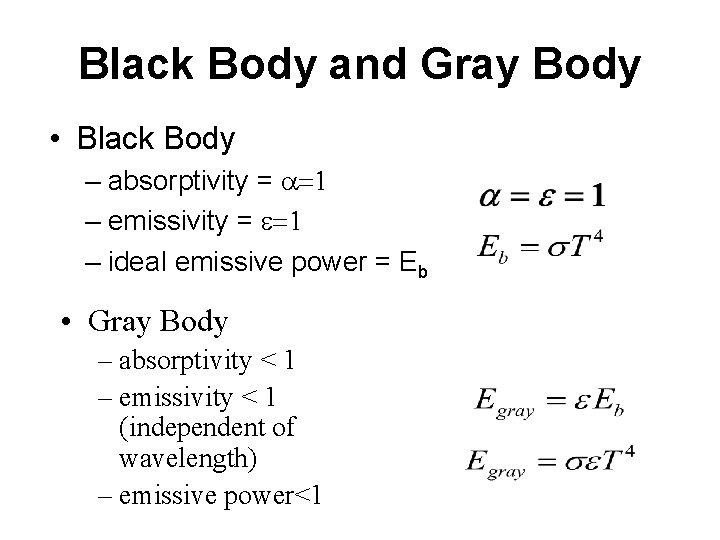 Black Body and Gray Body

• Black Body
– absorptivity = $\alpha=1$
– emissivity = $\varepsilon=1$
– ideal emissive power = $E_b$

$\alpha = \varepsilon = 1$

$E_b = \sigma T^4$

• Gray Body
– absorptivity < 1
– emissivity < 1 (independent of wavelength)
– emissive power<1

$E_{gray} = \varepsilon E_b$

$E_{gray} = \sigma \varepsilon T^4$